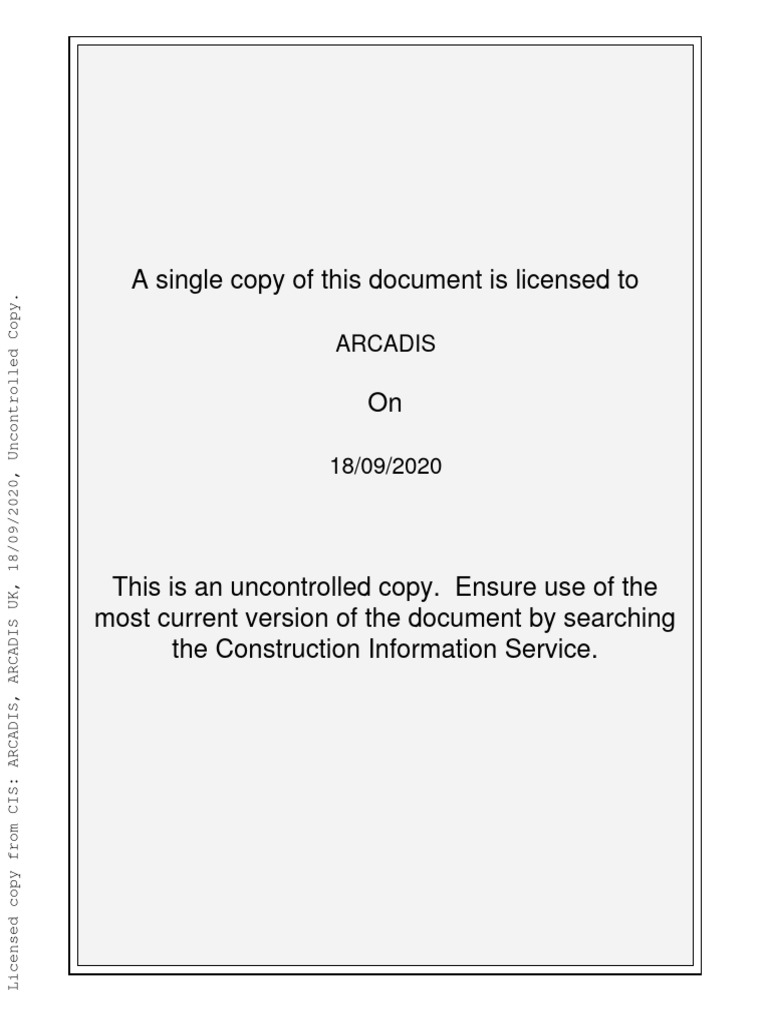 Licensed copy from CIS: ARCADIS, ARCADIS UK, 18/09/2020, Uncontrolled Copy.

A single copy of this document is licensed to

ARCADIS

On

18/09/2020

This is an uncontrolled copy.  Ensure use of the most current version of the document by searching the Construction Information Service.